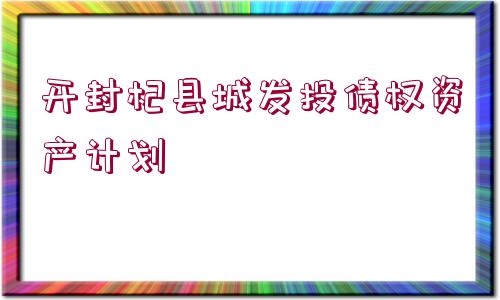 开封杞县城发投债权资产计划